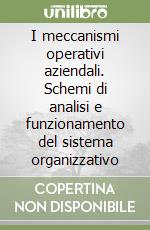 unilibro

I meccanismi operativi aziendali. Schemi di analisi e funzionamento del sistema organizzativo

COPERTINA NON DISPONIBILE